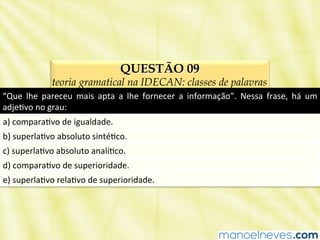 QUESTÃO 09
teoria gramatical na IDECAN: classes de palavras

"Que lhe pareceu mais apta a lhe fornecer a informação". Nessa frase, há um adjetivo no grau:

a) comparativo de igualdade.
b) superlativo absoluto sintético.
c) superlativo absoluto analítico.
d) comparativo de superioridade.
e) superlativo relativo de superioridade.

manoelneves.com